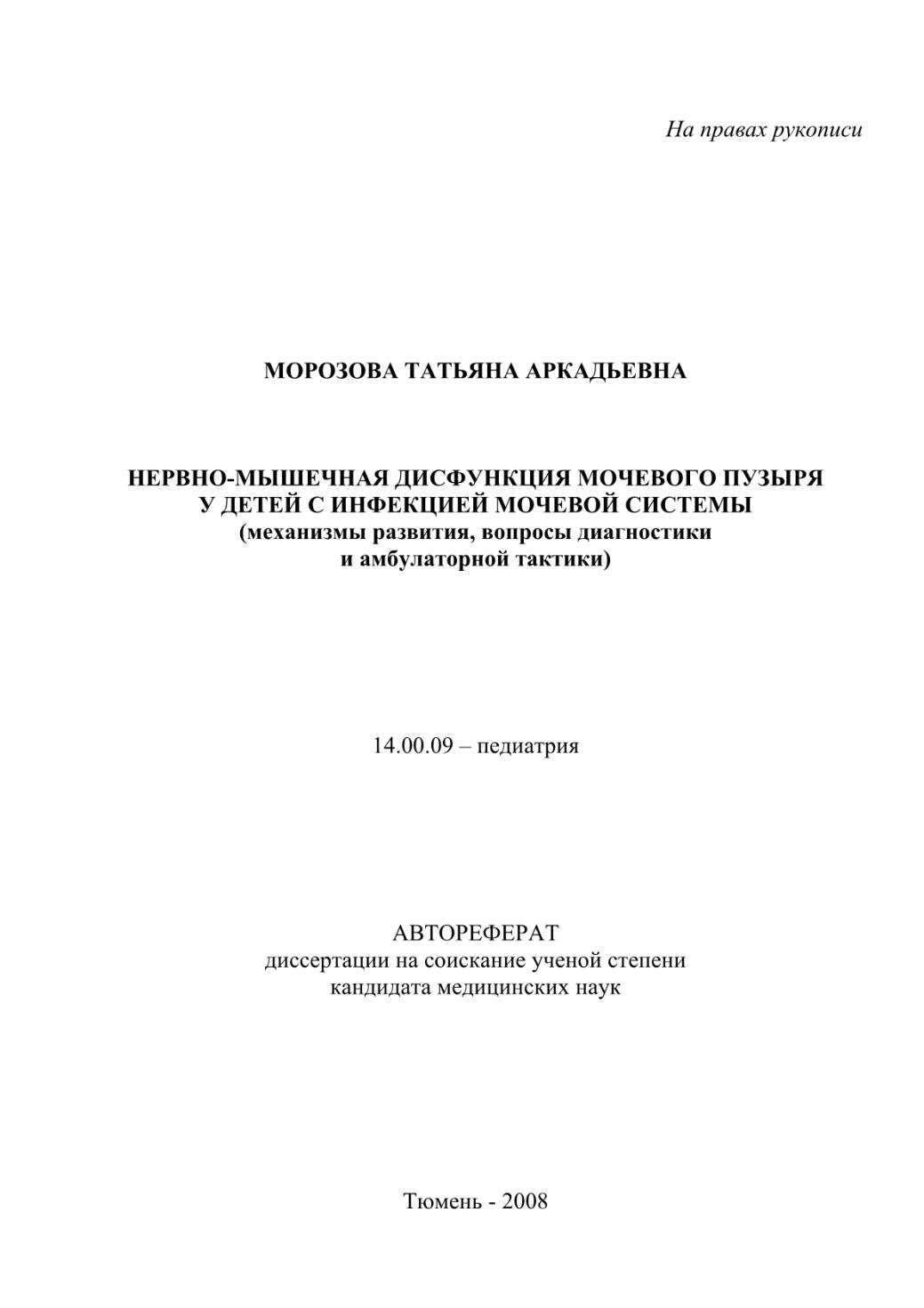 На правах рукописи

МОРОЗОВА ТАТЬЯНА АРКАДЬЕВНА

НЕРВНО-МЫШЕЧНАЯ ДИСФУНКЦИЯ МОЧЕВОГО ПУЗЫРЯ У ДЕТЕЙ С ИНФЕКЦИЕЙ МОЧЕВОЙ СИСТЕМЫ (механизмы развития, вопросы диагностики и амбулаторной тактики)

14.00.09 – педиатрия

АВТОРЕФЕРАТ
диссертации на соискание ученой степени
кандидата медицинских наук

Тюмень - 2008